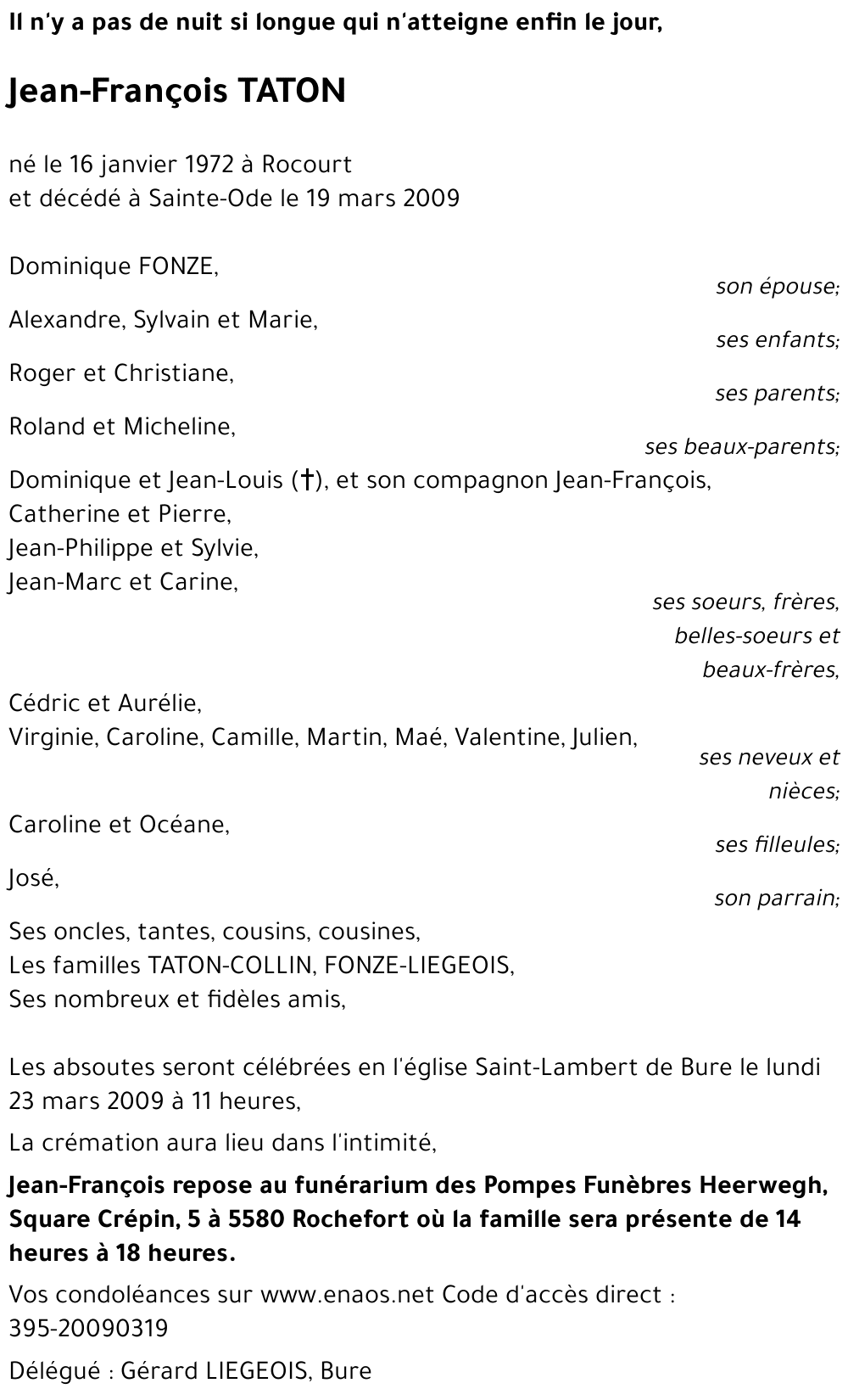 Il n'y a pas de nuit si longue qui n'atteigne enfin le jour,

Jean-François TATON

né le 16 janvier 1972 à Rocourt
et décédé à Sainte-Ode le 19 mars 2009

Dominique FONZE,
son épouse;

Alexandre, Sylvain et Marie,
ses enfants;

Roger et Christiane,
ses parents;

Roland et Micheline,
ses beaux-parents;

Dominique et Jean-Louis (†), et son compagnon Jean-François,
Catherine et Pierre,
Jean-Philippe et Sylvie,
Jean-Marc et Carine,
ses soeurs, frères, belles-soeurs et beaux-frères,

Cédric et Aurélie,
Virginie, Caroline, Camille, Martin, Maé, Valentine, Julien,
ses neveux et nièces;

Caroline et Océane,
ses filleules;

José,
son parrain;

Ses oncles, tantes, cousins, cousines,
Les familles TATON-COLLIN, FONZE-LIEGEOIS,
Ses nombreux et fidèles amis,

Les absoutes seront célébrées en l'église Saint-Lambert de Bure le lundi 23 mars 2009 à 11 heures,

La crémation aura lieu dans l'intimité,

Jean-François repose au funérarium des Pompes Funèbres Heerwegh, Square Crépin, 5 à 5580 Rochefort où la famille sera présente de 14 heures à 18 heures.

Vos condoléances sur www.enaos.net Code d'accès direct : 395-20090319

Délégué : Gérard LIEGEOIS, Bure